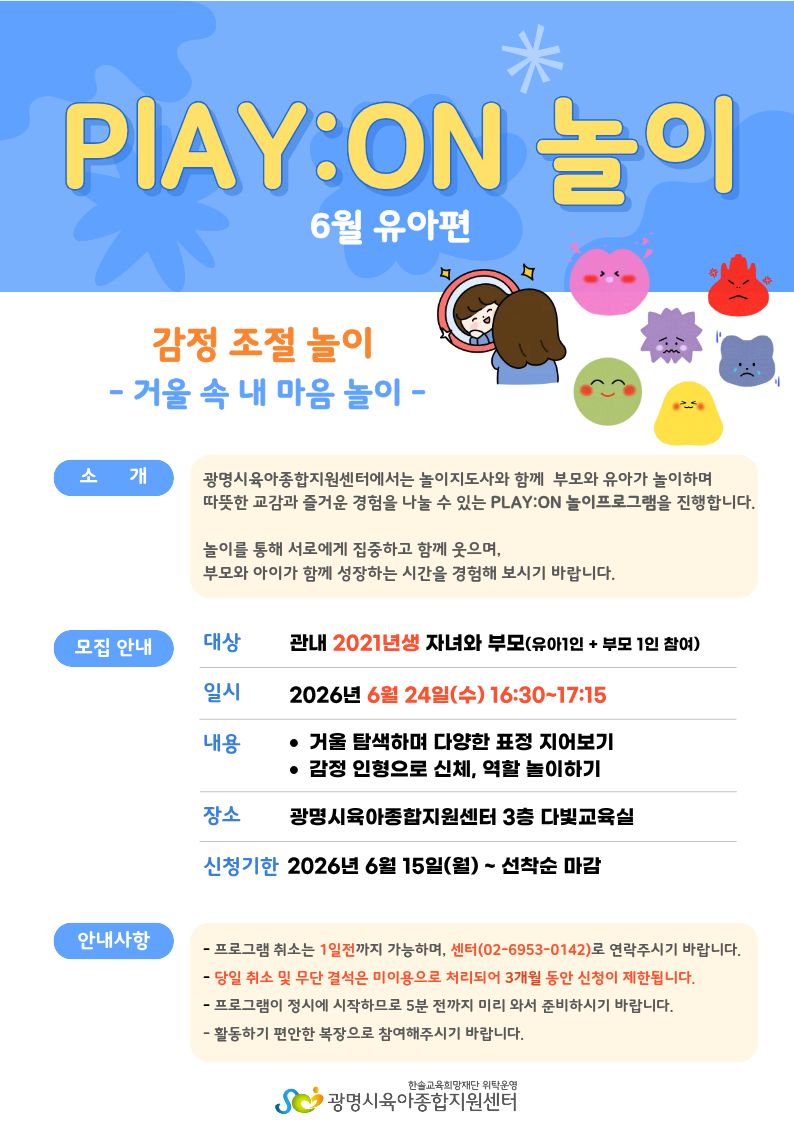 PlAY:ON 놀이

6월 유아편

감정 조절 놀이

- 거울 속 내 마음 놀이 -

소 개

광명시육아종합지원센터에서는 놀이지도사와 함께 부모와 유아가 놀이하며 따뜻한 교감과 즐거운 경험을 나눌 수 있는 PLAY:ON 놀이프로그램을 진행합니다.

놀이를 통해 서로에게 집중하고 함께 웃으며, 부모와 아이가 함께 성장하는 시간을 경험해 보시기 바랍니다.

모집 안내

대상 관내 2021년생 자녀와 부모(유아1인 + 부모 1인 참여)

일시 2026년 6월 24일(수) 16:30~17:15

내용
• 거울 탐색하며 다양한 표정 지어보기
• 감정 인형으로 신체, 역할 놀이하기

장소 광명시육아종합지원센터 3층 다빛교육실

신청기한 2026년 6월 15일(월) ~ 선착순 마감

안내사항

- 프로그램 취소는 1일전까지 가능하며, 센터(02-6953-0142)로 연락주시기 바랍니다.
- 당일 취소 및 무단 결석은 미이용으로 처리되어 3개월 동안 신청이 제한됩니다.
- 프로그램이 정시에 시작하므로 5분 전까지 미리 와서 준비하시기 바랍니다.
- 활동하기 편안한 복장으로 참여해주시기 바랍니다.

한솔교육희망재단 위탁운영
광명시육아종합지원센터